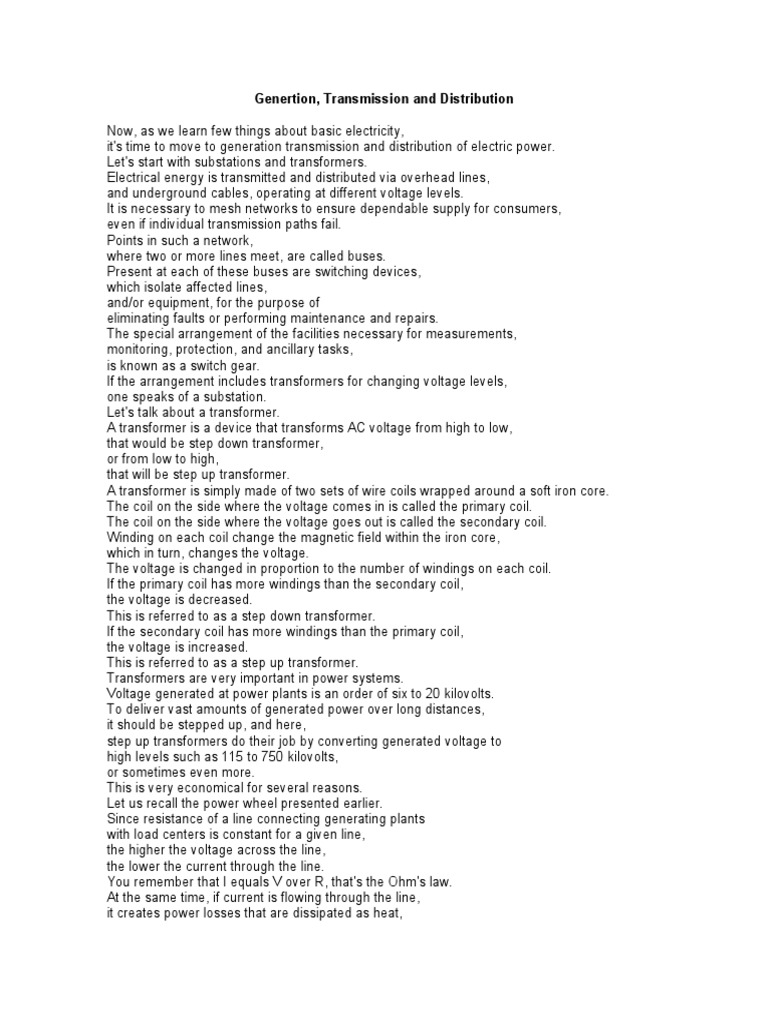 Genertion, Transmission and Distribution

Now, as we learn few things about basic electricity,
it's time to move to generation transmission and distribution of electric power.
Let's start with substations and transformers.
Electrical energy is transmitted and distributed via overhead lines,
and underground cables, operating at different voltage levels.
It is necessary to mesh networks to ensure dependable supply for consumers,
even if individual transmission paths fail.
Points in such a network,
where two or more lines meet, are called buses.
Present at each of these buses are switching devices,
which isolate affected lines,
and/or equipment, for the purpose of
eliminating faults or performing maintenance and repairs.
The special arrangement of the facilities necessary for measurements,
monitoring, protection, and ancillary tasks,
is known as a switch gear.
If the arrangement includes transformers for changing voltage levels,
one speaks of a substation.
Let's talk about a transformer.
A transformer is a device that transforms AC voltage from high to low,
that would be step down transformer,
or from low to high,
that will be step up transformer.
A transformer is simply made of two sets of wire coils wrapped around a soft iron core.
The coil on the side where the voltage comes in is called the primary coil.
The coil on the side where the voltage goes out is called the secondary coil.
Winding on each coil change the magnetic field within the iron core,
which in turn, changes the voltage.
The voltage is changed in proportion to the number of windings on each coil.
If the primary coil has more windings than the secondary coil,
the voltage is decreased.
This is referred to as a step down transformer.
If the secondary coil has more windings than the primary coil,
the voltage is increased.
This is referred to as a step up transformer.
Transformers are very important in power systems.
Voltage generated at power plants is an order of six to 20 kilovolts.
To deliver vast amounts of generated power over long distances,
it should be stepped up, and here,
step up transformers do their job by converting generated voltage to
high levels such as 115 to 750 kilovolts,
or sometimes even more.
This is very economical for several reasons.
Let us recall the power wheel presented earlier.
Since resistance of a line connecting generating plants
with load centers is constant for a given line,
the higher the voltage across the line,
the lower the current through the line.
You remember that I equals V over R, that's the Ohm's law.
At the same time, if current is flowing through the line,
it creates power losses that are dissipated as heat,